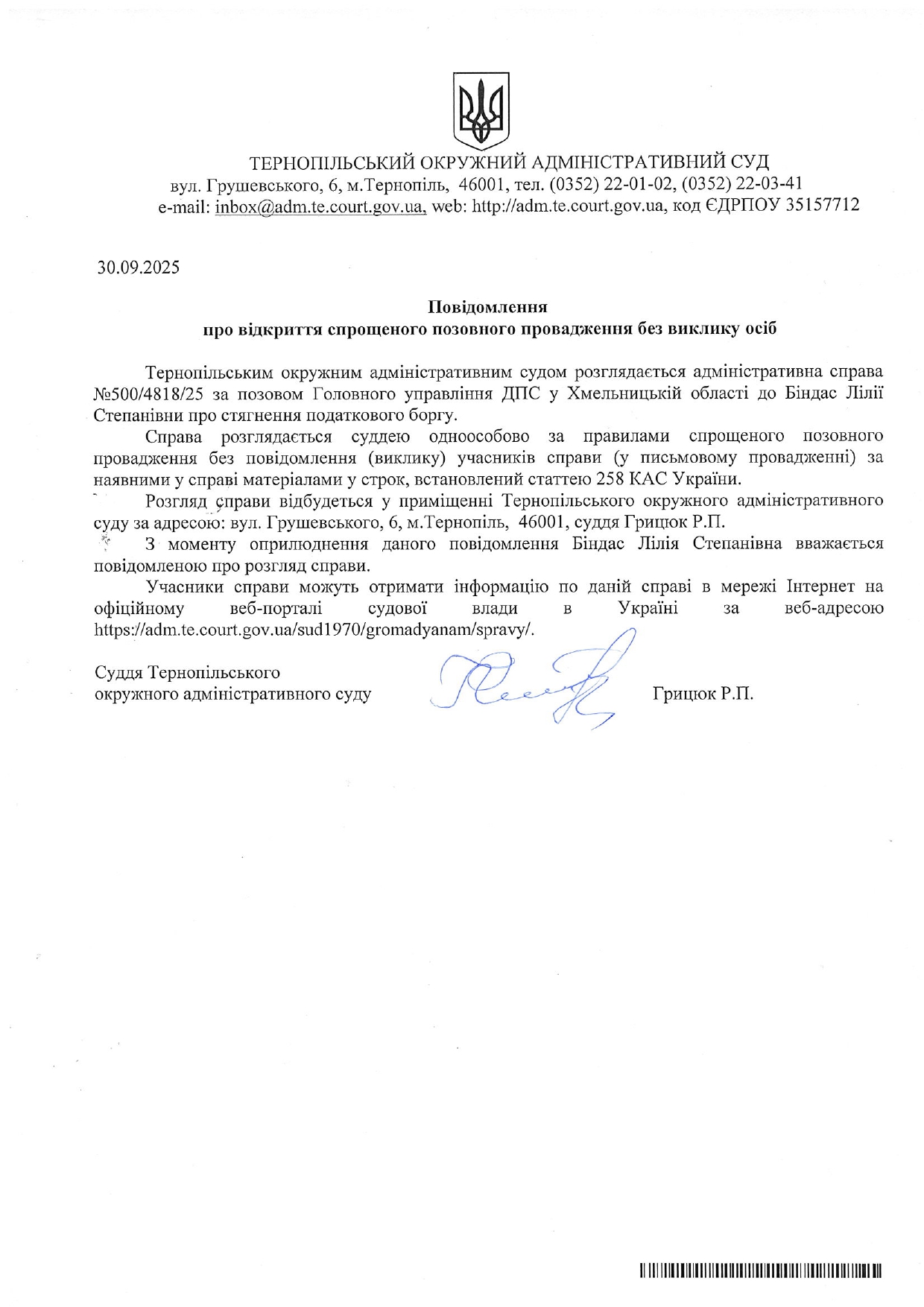 ТЕРНОПІЛЬСЬКИЙ ОКРУЖНИЙ АДМІНІСТРАТИВНИЙ СУД
вул. Грушевського, 6, м.Тернопіль, 46001, тел. (0352) 22-01-02, (0352) 22-03-41
e-mail: inbox@adm.te.court.gov.ua, web: http://adm.te.court.gov.ua, код ЄДРПОУ 35157712

30.09.2025

Повідомлення
про відкриття спрощеного позовного провадження без виклику осіб

Тернопільським окружним адміністративним судом розглядається адміністративна справа №500/4818/25 за позовом Головного управління ДПС у Хмельницькій області до Біндас Лілії Степанівни про стягнення податкового боргу.

Справа розглядається суддею одноособово за правилами спрощеного позовного провадження без повідомлення (виклику) учасників справи (у письмовому провадженні) за наявними у справі матеріалами у строк, встановлений статтею 258 КАС України.

Розгляд справи відбудеться у приміщенні Тернопільського окружного адміністративного суду за адресою: вул. Грушевського, 6, м.Тернопіль, 46001, суддя Грицюк Р.П.

З моменту оприлюднення даного повідомлення Біндас Лілія Степанівна вважається повідомленою про розгляд справи.

Учасники справи можуть отримати інформацію по даній справі в мережі Інтернет на офіційному веб-порталі судової влади в Україні за веб-адресою https://adm.te.court.gov.ua/sud1970/gromadyanam/spravy/.

Суддя Тернопільського
окружного адміністративного суду

Грицюк Р.П.